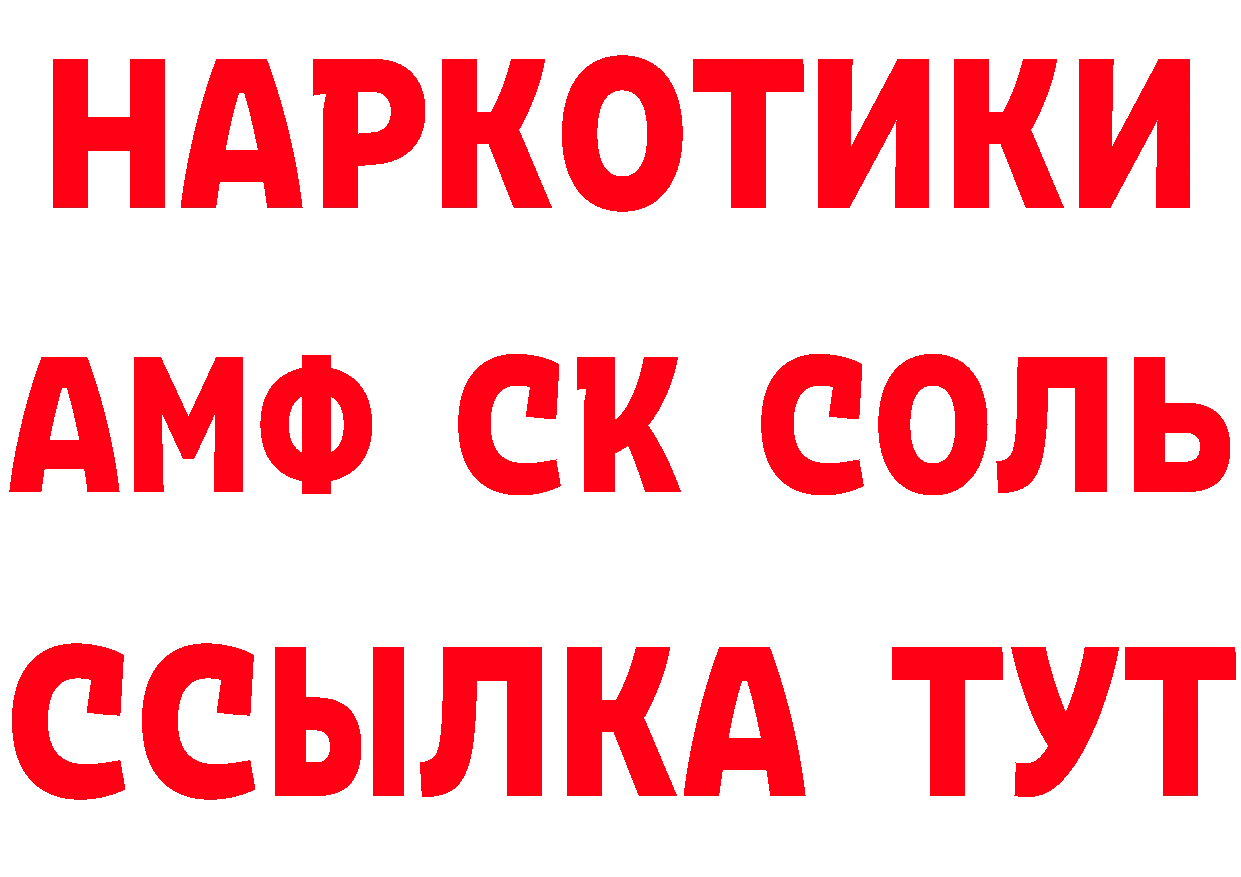 НАРКОТИКИ

АМФ СК СОЛЬ

ССЫЛКА ТУТ